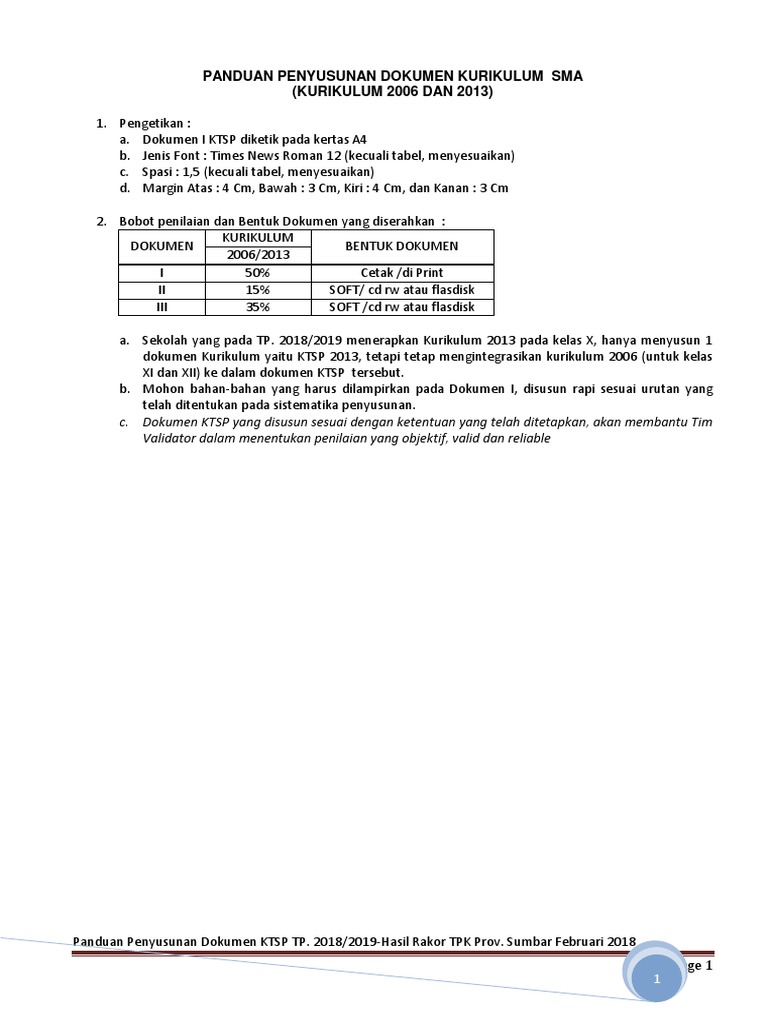 PANDUAN PENYUSUNAN DOKUMEN KURIKULUM SMA
(KURIKULUM 2006 DAN 2013)

1. Pengetikan :
a. Dokumen I KTSP diketik pada kertas A4
b. Jenis Font : Times News Roman 12 (kecuali tabel, menyesuaikan)
c. Spasi : 1,5 (kecuali tabel, menyesuaikan)
d. Margin Atas : 4 Cm, Bawah : 3 Cm, Kiri : 4 Cm, dan Kanan : 3 Cm

2. Bobot penilaian dan Bentuk Dokumen yang diserahkan :

| DOKUMEN | KURIKULUM 2006/2013 | BENTUK DOKUMEN |
|---|---|---|
| I | 50% | Cetak /di Print |
| II | 15% | SOFT/ cd rw atau flasdisk |
| III | 35% | SOFT /cd rw atau flasdisk |

a. Sekolah yang pada TP. 2018/2019 menerapkan Kurikulum 2013 pada kelas X, hanya menyusun 1 dokumen Kurikulum yaitu KTSP 2013, tetapi tetap mengintegrasikan kurikulum 2006 (untuk kelas XI dan XII) ke dalam dokumen KTSP tersebut.
b. Mohon bahan-bahan yang harus dilampirkan pada Dokumen I, disusun rapi sesuai urutan yang telah ditentukan pada sistematika penyusunan.
c. Dokumen KTSP yang disusun sesuai dengan ketentuan yang telah ditetapkan, akan membantu Tim Validator dalam menentukan penilaian yang objektif, valid dan reliable

Panduan Penyusunan Dokumen KTSP TP. 2018/2019-Hasil Rakor TPK Prov. Sumbar Februari 2018
1
ge 1